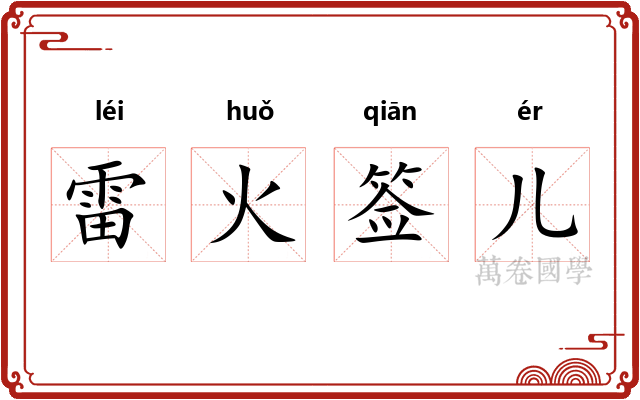 léi huǒ qiān ér

雷 火 签 儿

萬卷國學